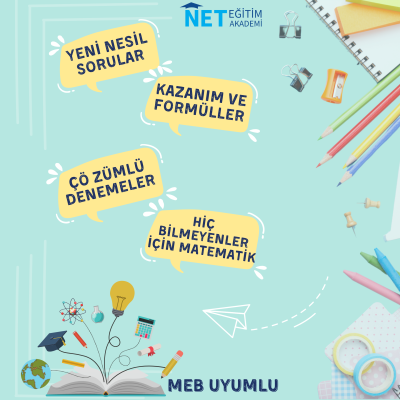 NET EĞİTİM AKADEMİ

YENİ NESİL SORULAR

KAZANIM VE FORMÜLLER

ÇÖ ZÜMLÜ DENEMELER

HİÇ BİLMEYENLER İÇİN MATEMATİK

MEB UYUMLU